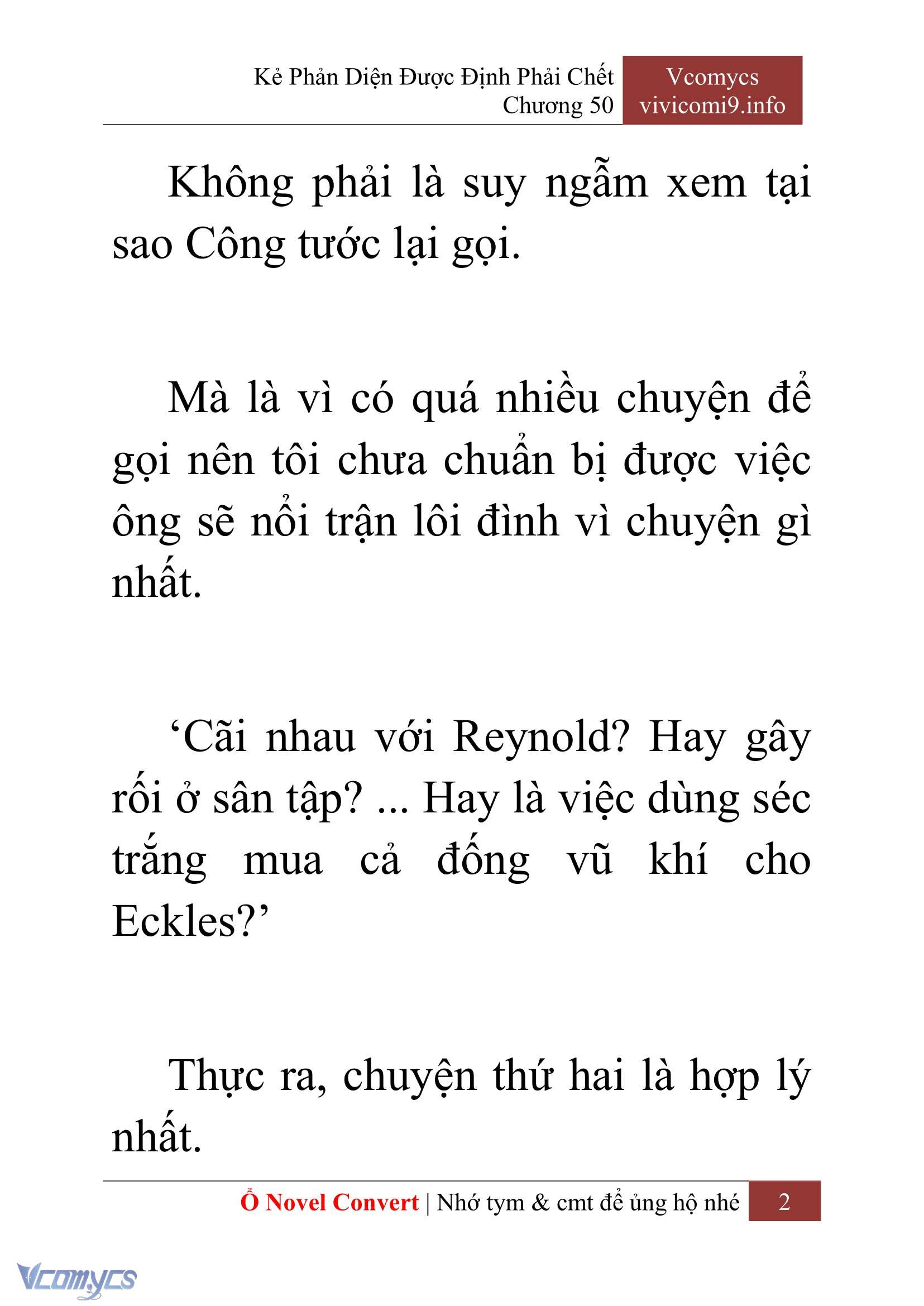 Kẻ Phản Diện Được Định Phải Chết
Chương 50

Vcomycs
vivicomi9.info

Không phải là suy ngẫm xem tại sao Công tước lại gọi.

Mà là vì có quá nhiều chuyện để gọi nên tôi chưa chuẩn bị được việc ông sẽ nổi trận lôi đình vì chuyện gì nhất.

‘Cãi nhau với Reynold? Hay gây rối ở sân tập? ... Hay là việc dùng séc trắng mua cả đống vũ khí cho Eckles?’

Thực ra, chuyện thứ hai là hợp lý nhất.

Ổ Novel Convert | Nhớ tym & cmt để ủng hộ nhé 2

Vcomycs